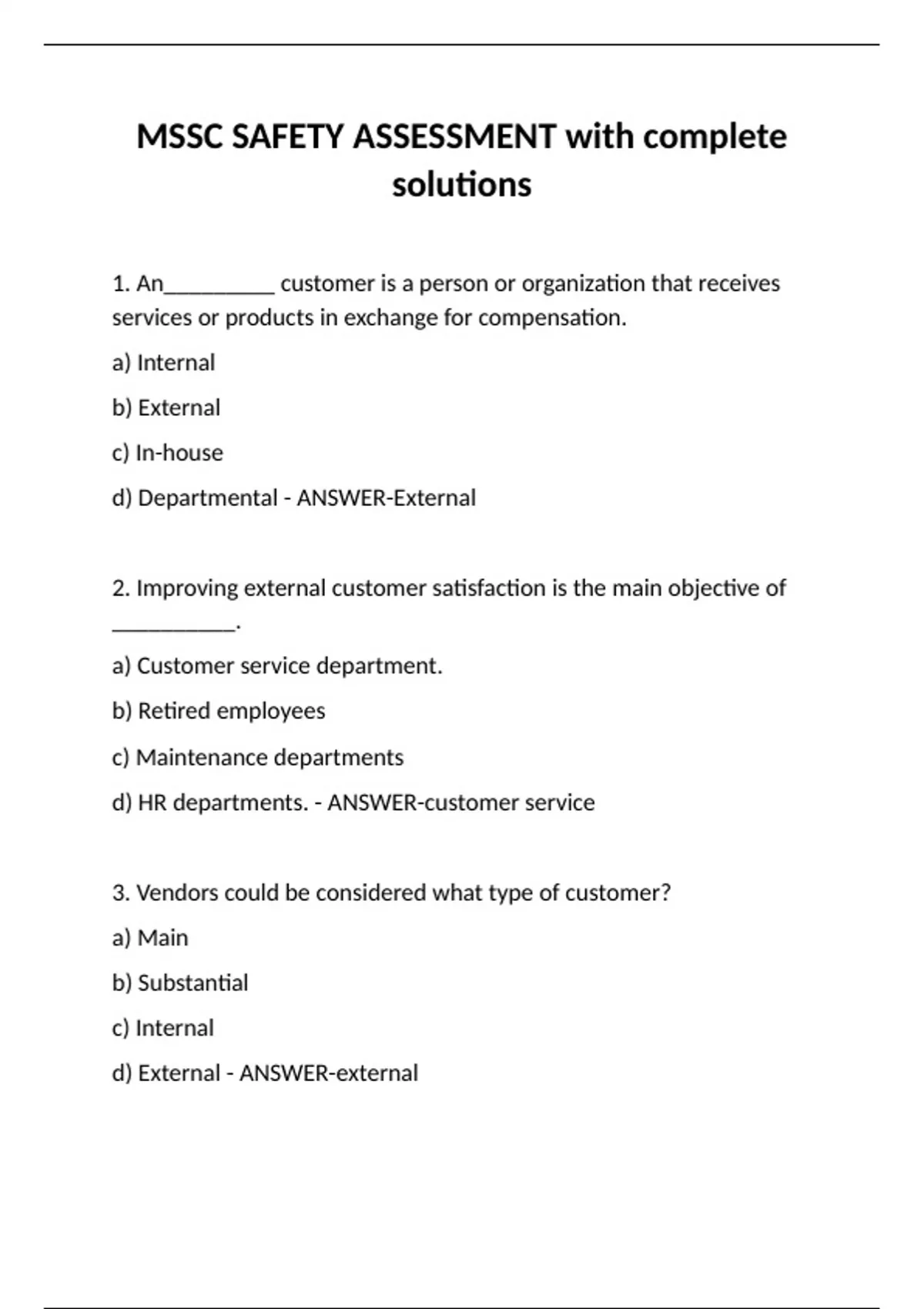 MSSC SAFETY ASSESSMENT with complete solutions

1. An__________ customer is a person or organization that receives services or products in exchange for compensation.

a) Internal

b) External

c) In-house

d) Departmental - ANSWER-External

2. Improving external customer satisfaction is the main objective of ___________.

a) Customer service department.

b) Retired employees

c) Maintenance departments

d) HR departments. - ANSWER-customer service

3. Vendors could be considered what type of customer?

a) Main

b) Substantial

c) Internal

d) External - ANSWER-external